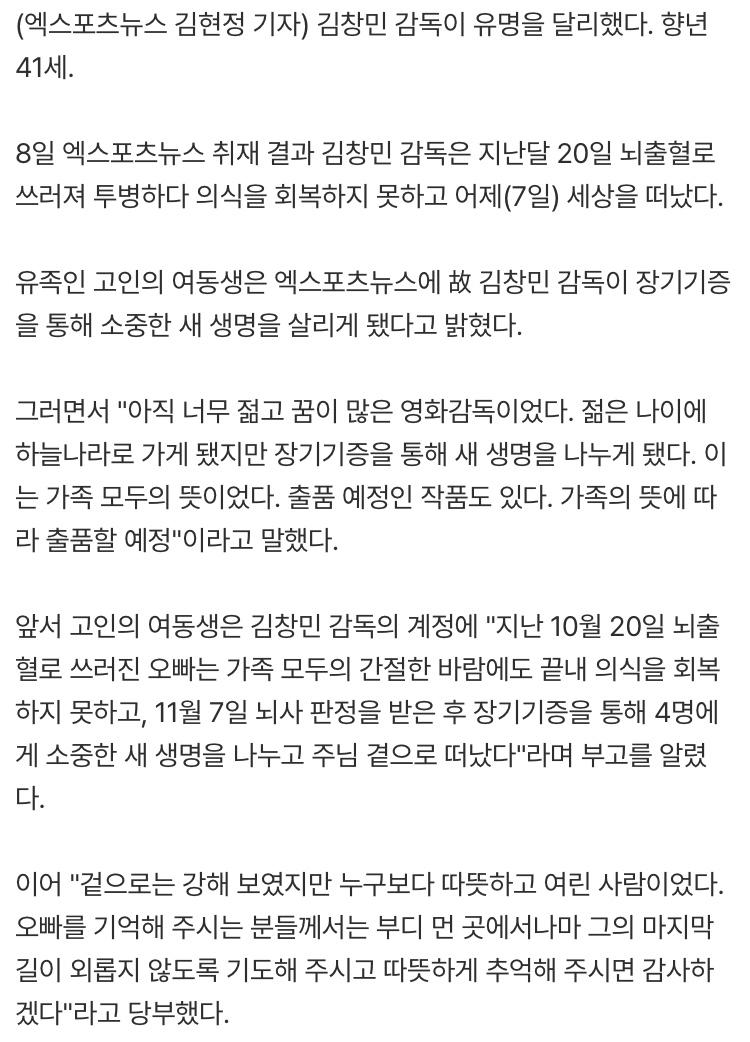 (엑스포츠뉴스 김현정 기자) 김창민 감독이 유명을 달리했다. 향년 41세.

8일 엑스포츠뉴스 취재 결과 김창민 감독은 지난달 20일 뇌출혈로 쓰러져 투병하다 의식을 회복하지 못하고 어제(7일) 세상을 떠났다.

유족인 고인의 여동생은 엑스포츠뉴스에 故 김창민 감독이 장기기증을 통해 소중한 새 생명을 살리게 됐다고 밝혔다.

그러면서 "아직 너무 젊고 꿈이 많은 영화감독이었다. 젊은 나이에 하늘나라로 가게 됐지만 장기기증을 통해 새 생명을 나누게 됐다. 이는 가족 모두의 뜻이었다. 출품 예정인 작품도 있다. 가족의 뜻에 따라 출품할 예정"이라고 말했다.

앞서 고인의 여동생은 김창민 감독의 계정에 "지난 10월 20일 뇌출혈로 쓰러진 오빠는 가족 모두의 간절한 바람에도 끝내 의식을 회복하지 못하고, 11월 7일 뇌사 판정을 받은 후 장기기증을 통해 4명에게 소중한 새 생명을 나누고 주님 곁으로 떠났다"라며 부고를 알렸다.

이어 "겉으로는 강해 보였지만 누구보다 따뜻하고 여린 사람이었다. 오빠를 기억해 주시는 분들께서는 부디 먼 곳에서나마 그의 마지막 길이 외롭지 않도록 기도해 주시고 따뜻하게 추억해 주시면 감사하겠다"라고 당부했다.